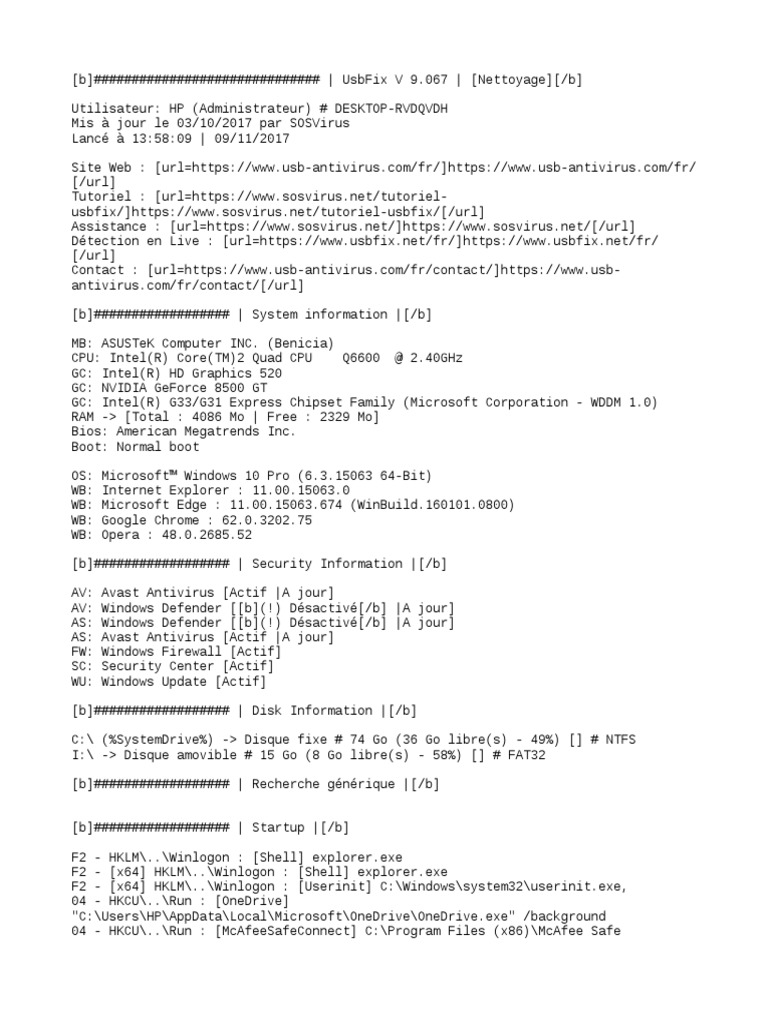 [b]############################## | UsbFix V 9.067 | [Nettoyage][/b]

Utilisateur: HP (Administrateur) # DESKTOP-RVDQVDH
Mis à jour le 03/10/2017 par SOSVirus
Lancé à 13:58:09 | 09/11/2017

Site Web : [url=https://www.usb-antivirus.com/fr/]https://www.usb-antivirus.com/fr/[/url]
Tutoriel : [url=https://www.sosvirus.net/tutoriel-usbfix/]https://www.sosvirus.net/tutoriel-usbfix/[/url]
Assistance : [url=https://www.sosvirus.net/]https://www.sosvirus.net/[/url]
Détection en Live : [url=https://www.usbfix.net/fr/]https://www.usbfix.net/fr/[/url]
Contact : [url=https://www.usb-antivirus.com/fr/contact/]https://www.usb-antivirus.com/fr/contact/[/url]

[b]################## | System information |[/b]

MB: ASUSTeK Computer INC. (Benicia)
CPU: Intel(R) Core(TM)2 Quad CPU Q6600 @ 2.40GHz
GC: Intel(R) HD Graphics 520
GC: NVIDIA GeForce 8500 GT
GC: Intel(R) G33/G31 Express Chipset Family (Microsoft Corporation - WDDM 1.0)
RAM -> [Total : 4086 Mo | Free : 2329 Mo]
Bios: American Megatrends Inc.
Boot: Normal boot

OS: Microsoft™ Windows 10 Pro (6.3.15063 64-Bit)
WB: Internet Explorer : 11.00.15063.0
WB: Microsoft Edge : 11.00.15063.674 (WinBuild.160101.0800)
WB: Google Chrome : 62.0.3202.75
WB: Opera : 48.0.2685.52

[b]################## | Security Information |[/b]

AV: Avast Antivirus [Actif |A jour]
AV: Windows Defender [[b](!) Désactivé[/b] |A jour]
AS: Windows Defender [[b](!) Désactivé[/b] |A jour]
AS: Avast Antivirus [Actif |A jour]
FW: Windows Firewall [Actif]
SC: Security Center [Actif]
WU: Windows Update [Actif]

[b]################## | Disk Information |[/b]

C:\ (%SystemDrive%) -> Disque fixe # 74 Go (36 Go libre(s) - 49%) [] # NTFS
I:\ -> Disque amovible # 15 Go (8 Go libre(s) - 58%) [] # FAT32

[b]################## | Recherche générique |[/b]


[b]################## | Startup |[/b]

F2 - HKLM\..\Winlogon : [Shell] explorer.exe
F2 - [x64] HKLM\..\Winlogon : [Shell] explorer.exe
F2 - [x64] HKLM\..\Winlogon : [Userinit] C:\Windows\system32\userinit.exe,
04 - HKCU\..\Run : [OneDrive]
"C:\Users\HP\AppData\Local\Microsoft\OneDrive\OneDrive.exe" /background
04 - HKCU\..\Run : [McAfeeSafeConnect] C:\Program Files (x86)\McAfee Safe